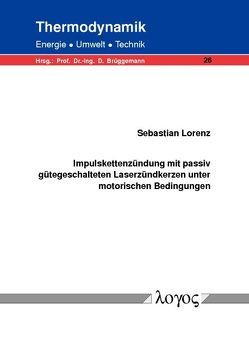 Thermodynamik

Energie • Umwelt • Technik

Hrsg.: Prof. Dr.-Ing. D. Brüggemann

26

Sebastian Lorenz

Impulskettenzündung mit passiv gütegeschalteten Laserzündkerzen unter motorischen Bedingungen

λογος